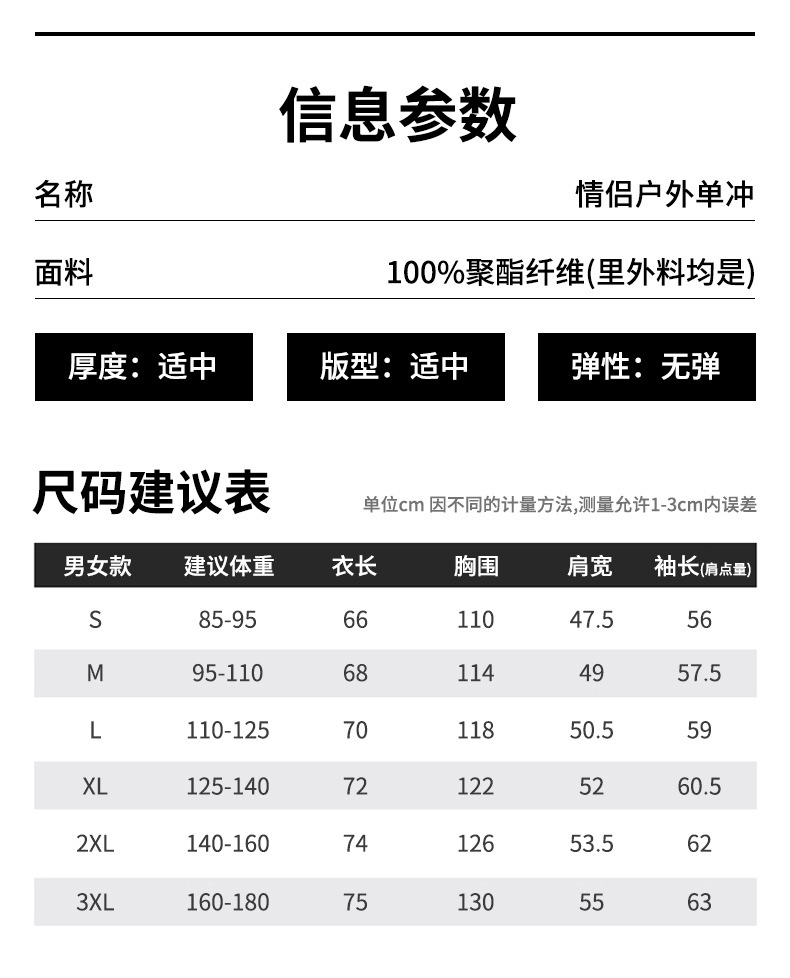 信息参数

名称 情侣户外单冲

面料 100%聚酯纤维(里外料均是)

厚度：适中

版型：适中

弹性：无弹

尺码建议表

单位cm 因不同的计量方法,测量允许1-3cm内误差

| 男女款 | 建议体重 | 衣长 | 胸围 | 肩宽 | 袖长(肩点量) |
|---|---|---|---|---|---|
| S | 85-95 | 66 | 110 | 47.5 | 56 |
| M | 95-110 | 68 | 114 | 49 | 57.5 |
| L | 110-125 | 70 | 118 | 50.5 | 59 |
| XL | 125-140 | 72 | 122 | 52 | 60.5 |
| 2XL | 140-160 | 74 | 126 | 53.5 | 62 |
| 3XL | 160-180 | 75 | 130 | 55 | 63 |